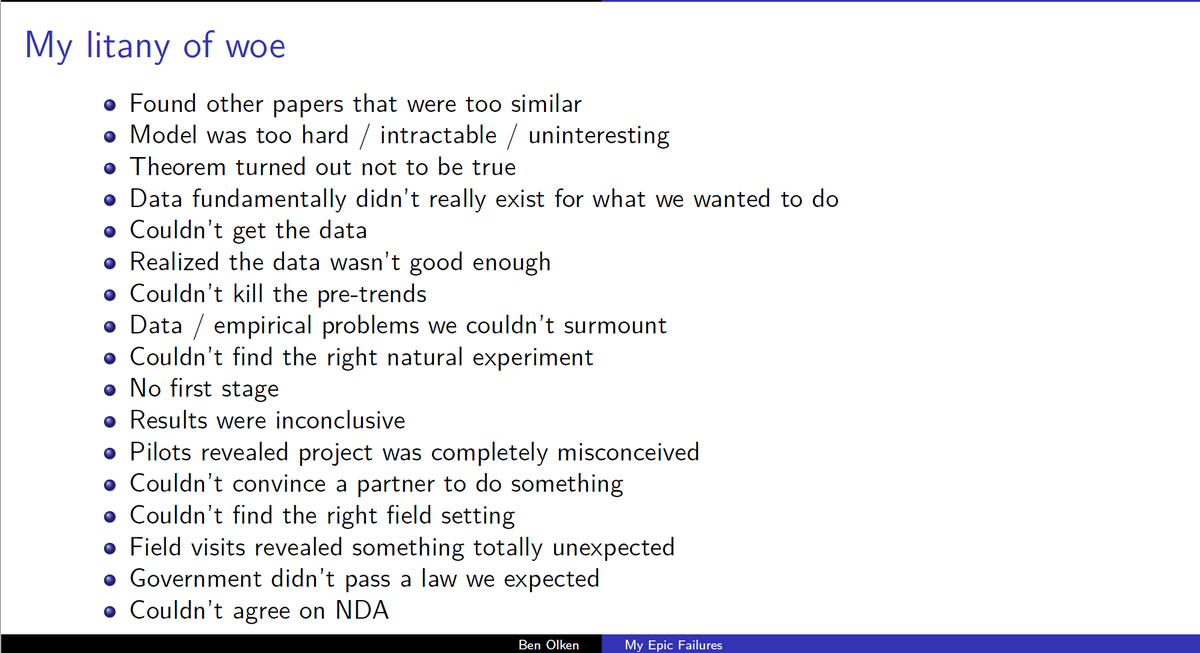 My litany of woe

- Found other papers that were too similar
- Model was too hard / intractable / uninteresting
- Theorem turned out not to be true
- Data fundamentally didn't really exist for what we wanted to do
- Couldn't get the data
- Realized the data wasn't good enough
- Couldn't kill the pre-trends
- Data / empirical problems we couldn't surmount
- Couldn't find the right natural experiment
- No first stage
- Results were inconclusive
- Pilots revealed project was completely misconceived
- Couldn't convince a partner to do something
- Couldn't find the right field setting
- Field visits revealed something totally unexpected
- Government didn't pass a law we expected
- Couldn't agree on NDA

Ben Olken My Epic Failures